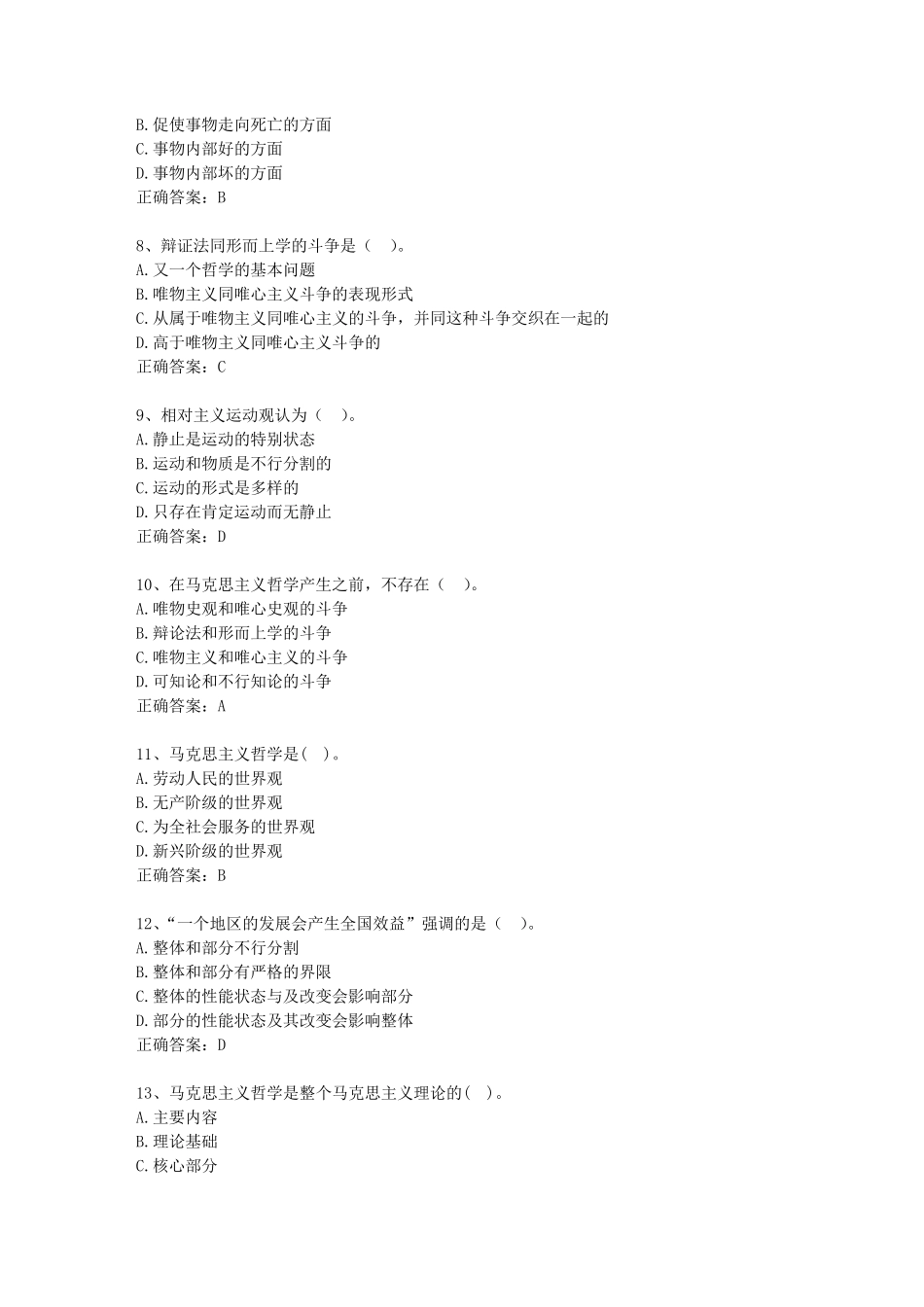 B.促使事物走向死亡的方面
C.事物内部好的方面
D.事物内部坏的方面
正确答案：B

8、辩证法同形而上学的斗争是（ ）。
A.又一个哲学的基本问题
B.唯物主义同唯心主义斗争的表现形式
C.从属于唯物主义同唯心主义的斗争，并同这种斗争交织在一起的
D.高于唯物主义同唯心主义斗争的
正确答案：C

9、相对主义运动观认为（ ）。
A.静止是运动的特别状态
B.运动和物质是不行分割的
C.运动的形式是多样的
D.只存在肯定运动而无静止
正确答案：D

10、在马克思主义哲学产生之前，不存在（ ）。
A.唯物史观和唯心史观的斗争
B.辩论法和形而上学的斗争
C.唯物主义和唯心主义的斗争
D.可知论和不行知论的斗争
正确答案：A

11、马克思主义哲学是( )。
A.劳动人民的世界观
B.无产阶级的世界观
C.为全社会服务的世界观
D.新兴阶级的世界观
正确答案：B

12、“一个地区的发展会产生全国效益”强调的是（ ）。
A.整体和部分不行分割
B.整体和部分有严格的界限
C.整体的性能状态与及改变会影响部分
D.部分的性能状态及其改变会影响整体
正确答案：D

13、马克思主义哲学是整个马克思主义理论的( )。
A.主要内容
B.理论基础
C.核心部分